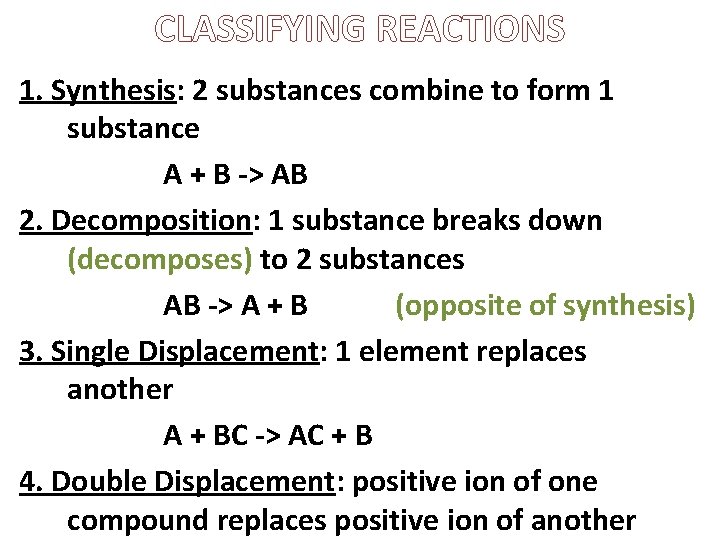 CLASSIFYING REACTIONS

1. Synthesis: 2 substances combine to form 1 substance

A + B -> AB

2. Decomposition: 1 substance breaks down (decomposes) to 2 substances

AB -> A + B (opposite of synthesis)

3. Single Displacement: 1 element replaces another

A + BC -> AC + B

4. Double Displacement: positive ion of one compound replaces positive ion of another